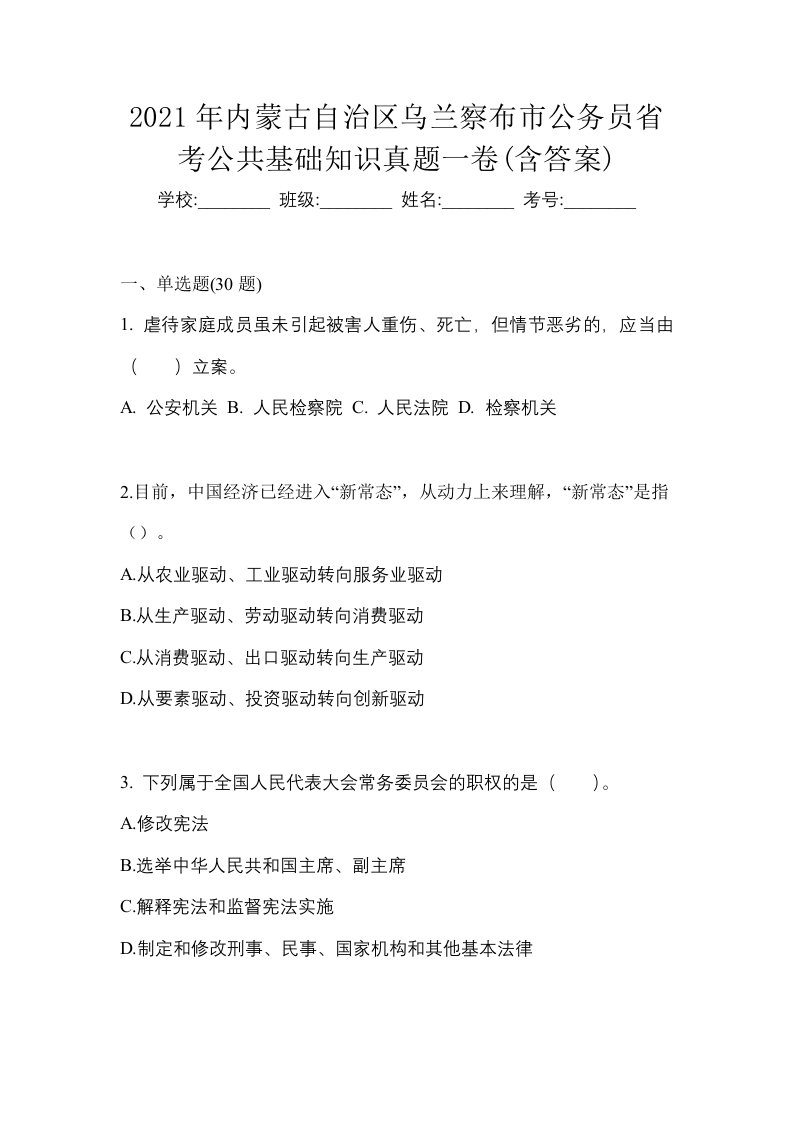 2021年内蒙古自治区乌兰察布市公务员省考公共基础知识真题一卷(含答案)

学校:________ 班级:________ 姓名:________ 考号:________

一、单选题(30 题)

1. 虐待家庭成员虽未引起被害人重伤、死亡，但情节恶劣的，应当由（　）立案。

A. 公安机关 B. 人民检察院 C. 人民法院 D. 检察机关

2.目前，中国经济已经进入“新常态”，从动力上来理解，“新常态”是指（）。

A.从农业驱动、工业驱动转向服务业驱动

B.从生产驱动、劳动驱动转向消费驱动

C.从消费驱动、出口驱动转向生产驱动

D.从要素驱动、投资驱动转向创新驱动

3. 下列属于全国人民代表大会常务委员会的职权的是（　）。

A.修改宪法

B.选举中华人民共和国主席、副主席

C.解释宪法和监督宪法实施

D.制定和修改刑事、民事、国家机构和其他基本法律